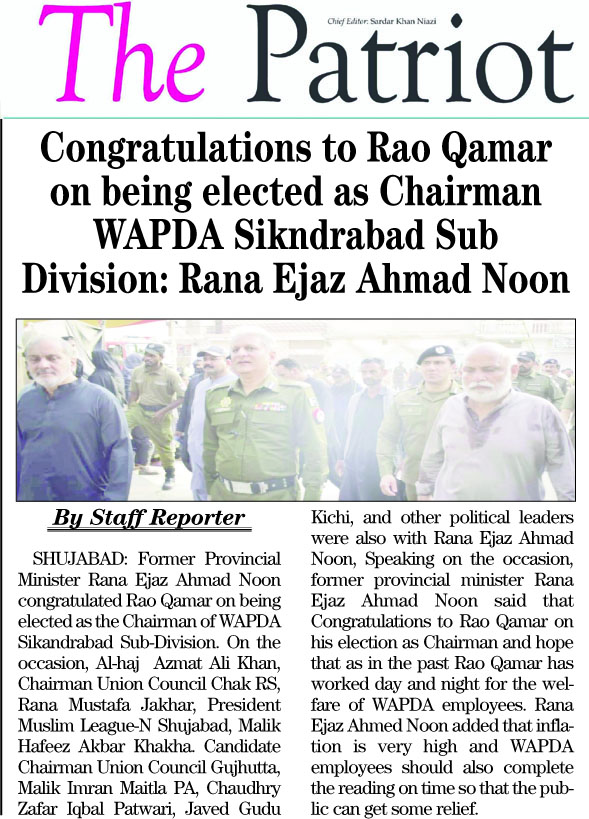 The Patriot

Chief Editor: Sardar Khan Niazi

Congratulations to Rao Qamar on being elected as Chairman WAPDA Sikndrabad Sub Division: Rana Ejaz Ahmad Noon

By Staff Reporter

SHUJABAD: Former Provincial Minister Rana Ejaz Ahmad Noon congratulated Rao Qamar on being elected as the Chairman of WAPDA Sikandrabad Sub-Division. On the occasion, Al-haj Azmat Ali Khan, Chairman Union Council Chak RS, Rana Mustafa Jakhar, President Muslim League-N Shujabad, Malik Hafeez Akbar Khakha. Candidate Chairman Union Council Gujhutta, Malik Imran Maitla PA, Chaudhry Zafar Iqbal Patwari, Javed Gudu Kichi, and other political leaders were also with Rana Ejaz Ahmad Noon, Speaking on the occasion, former provincial minister Rana Ejaz Ahmad Noon said that Congratulations to Rao Qamar on his election as Chairman and hope that as in the past Rao Qamar has worked day and night for the welfare of WAPDA employees. Rana Ejaz Ahmed Noon added that inflation is very high and WAPDA employees should also complete the reading on time so that the public can get some relief.